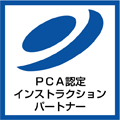 PCA認定
インストラクション
パートナー